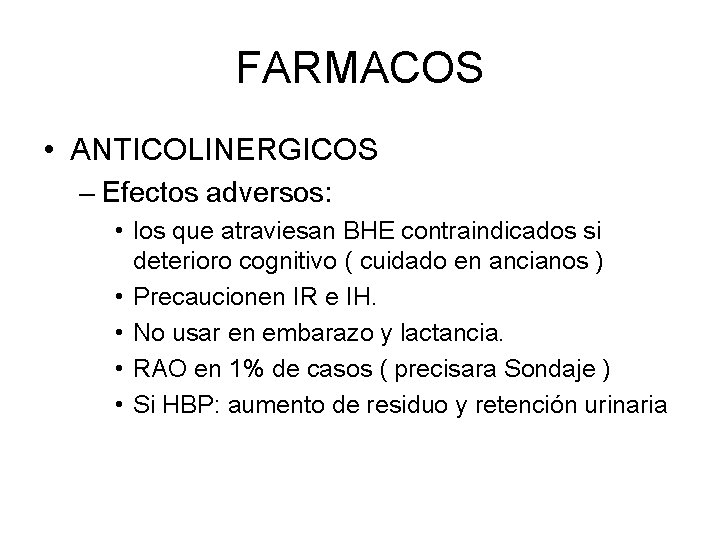 FARMACOS

• ANTICOLINERGICOS

– Efectos adversos:

• los que atraviesan BHE contraindicados si deterioro cognitivo ( cuidado en ancianos )

• Precaucionen IR e IH.

• No usar en embarazo y lactancia.

• RAO en 1% de casos ( precisara Sondaje )

• Si HBP: aumento de residuo y retención urinaria